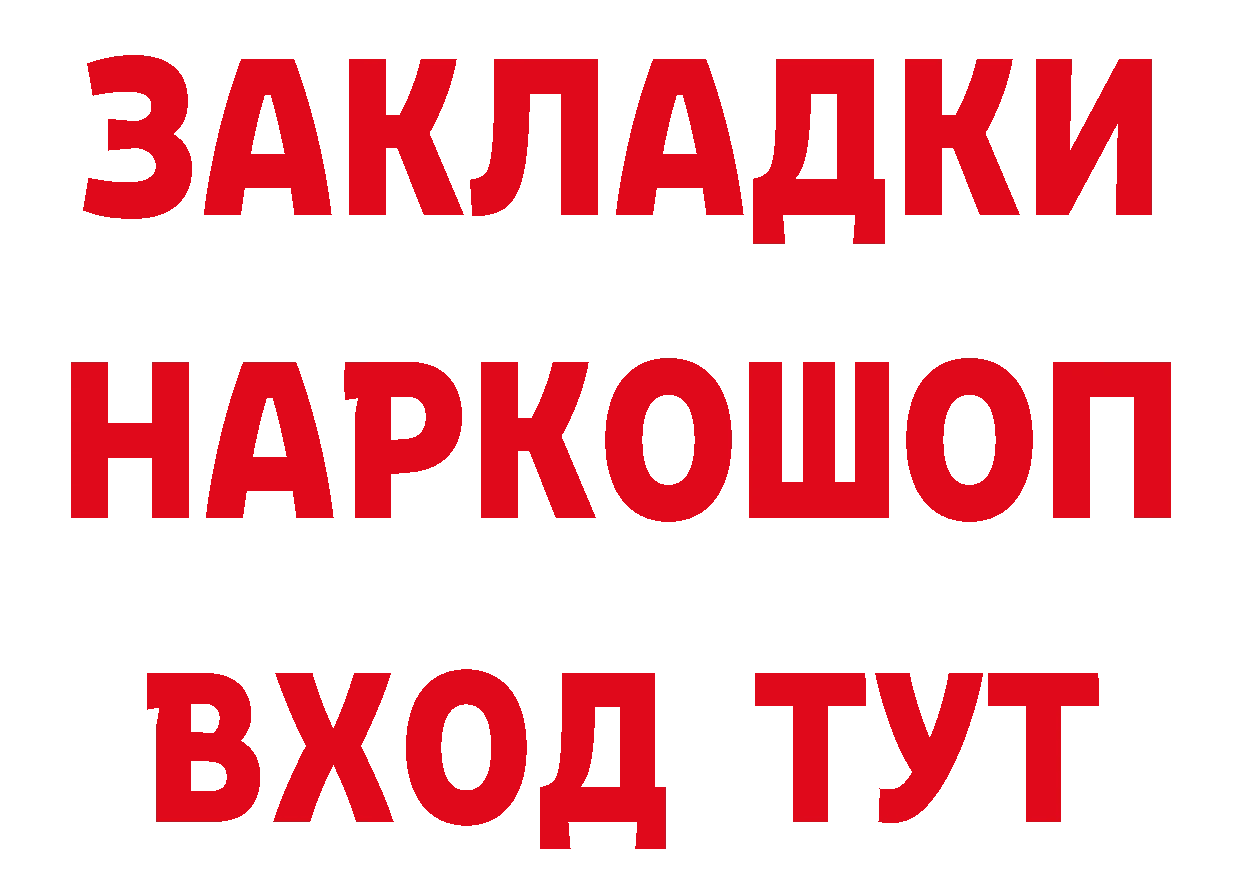 ЗАКЛАДКИ НАРКОШОП ВХОД ТУТ